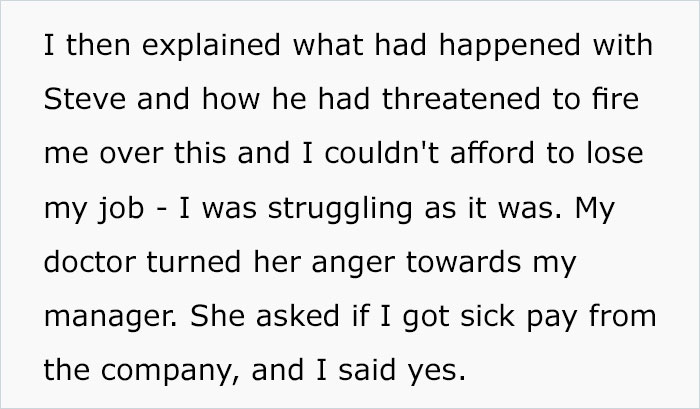 I then explained what had happened with Steve and how he had threatened to fire me over this and I couldn't afford to lose my job - I was struggling as it was. My doctor turned her anger towards my manager. She asked if I got sick pay from the company, and I said yes.